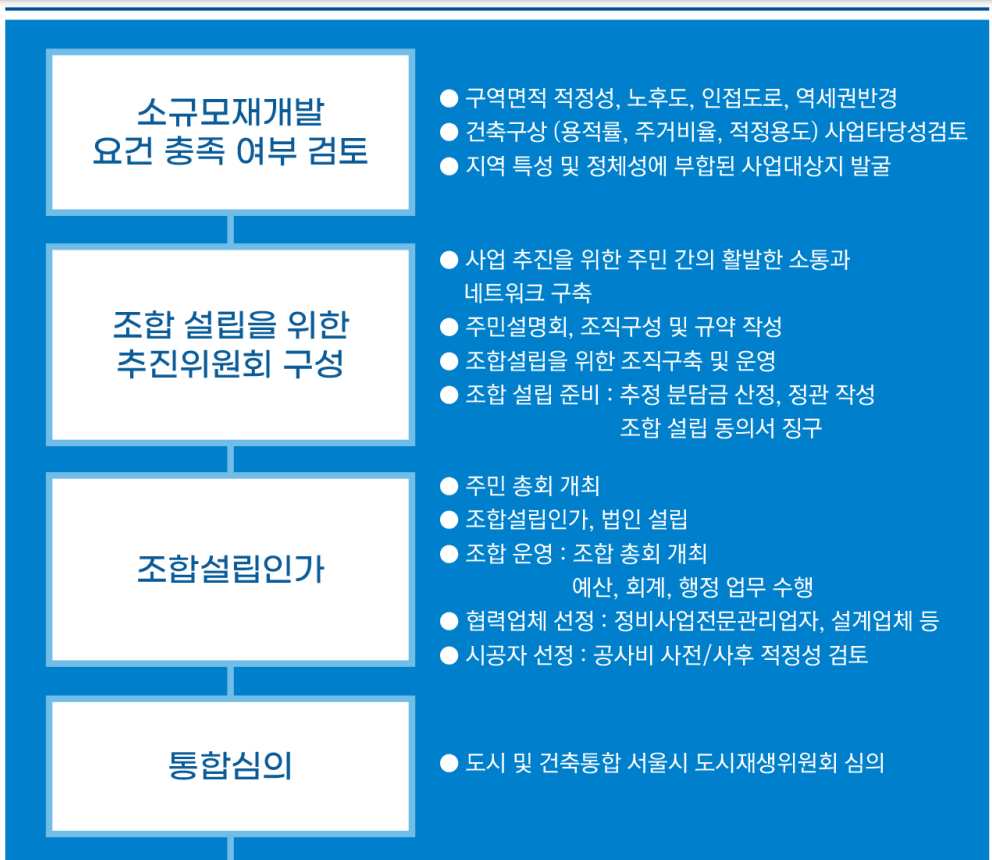 소규모재개발
요건 충족 여부 검토

● 구역면적 적정성, 노후도, 인접도로, 역세권반경
● 건축구상 (용적률, 주거비율, 적정용도) 사업타당성검토
● 지역 특성 및 정체성에 부합된 사업대상지 발굴

조합 설립을 위한
추진위원회 구성

● 사업 추진을 위한 주민 간의 활발한 소통과 네트워크 구축
● 주민설명회, 조직구성 및 규약 작성
● 조합설립을 위한 조직구축 및 운영
● 조합 설립 준비 : 추정 분담금 산정, 정관 작성
조합 설립 동의서 징구

조합설립인가

● 주민 총회 개최
● 조합설립인가, 법인 설립
● 조합 운영 : 조합 총회 개최
예산, 회계, 행정 업무 수행
● 협력업체 선정 : 정비사업전문관리업자, 설계업체 등
● 시공자 선정 : 공사비 사전/사후 적정성 검토

통합심의

● 도시 및 건축통합 서울시 도시재생위원회 심의